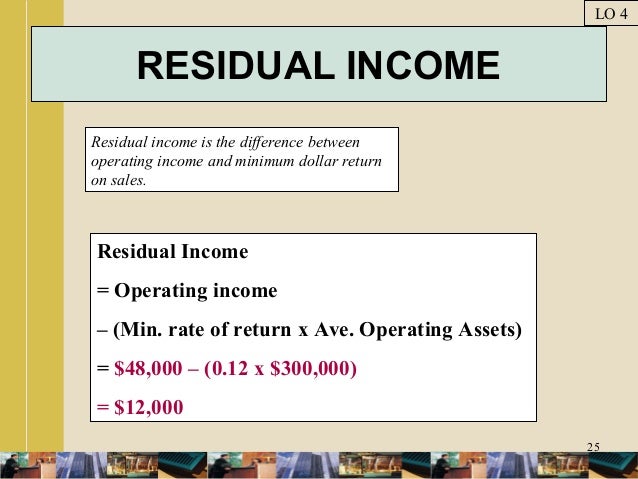 LO 4

RESIDUAL INCOME

Residual income is the difference between operating income and minimum dollar return on sales.

Residual Income

= Operating income

– (Min. rate of return x Ave. Operating Assets)

= $48,000 – (0.12 x $300,000)

= $12,000

25